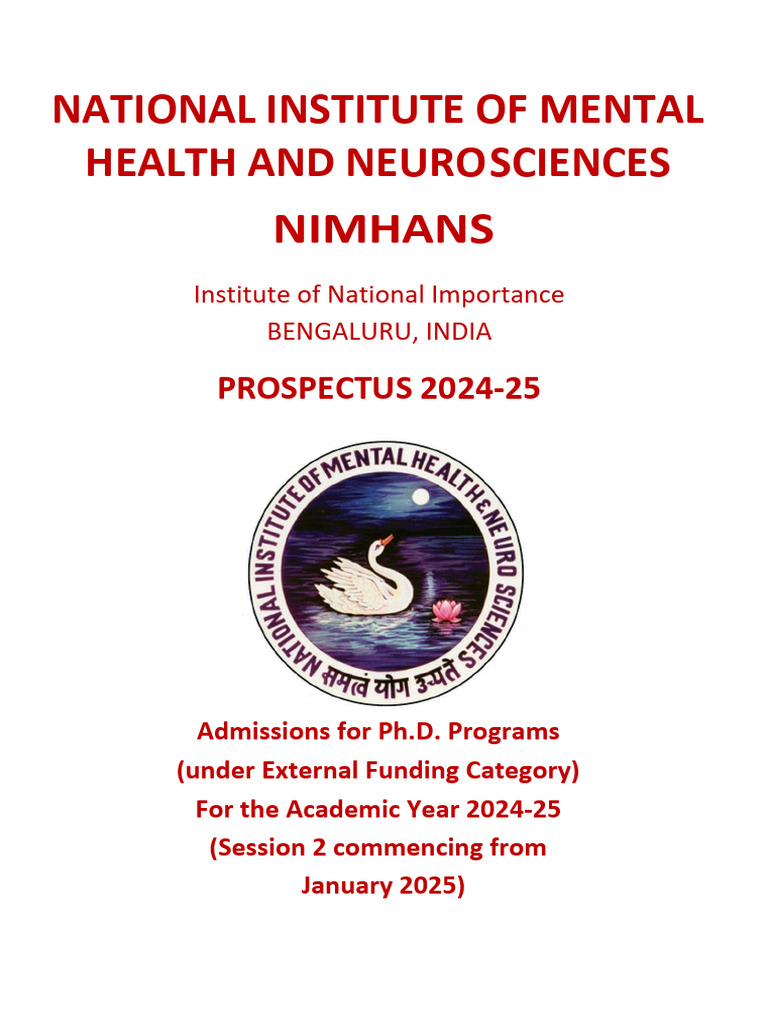 NATIONAL INSTITUTE OF MENTAL HEALTH AND NEUROSCIENCES

NIMHANS

Institute of National Importance
BENGALURU, INDIA

PROSPECTUS 2024-25

NATIONAL INSTITUTE OF MENTAL HEALTH & NEURO SCIENCES
समत्वं योग उच्यते

Admissions for Ph.D. Programs
(under External Funding Category)
For the Academic Year 2024-25
(Session 2 commencing from
January 2025)